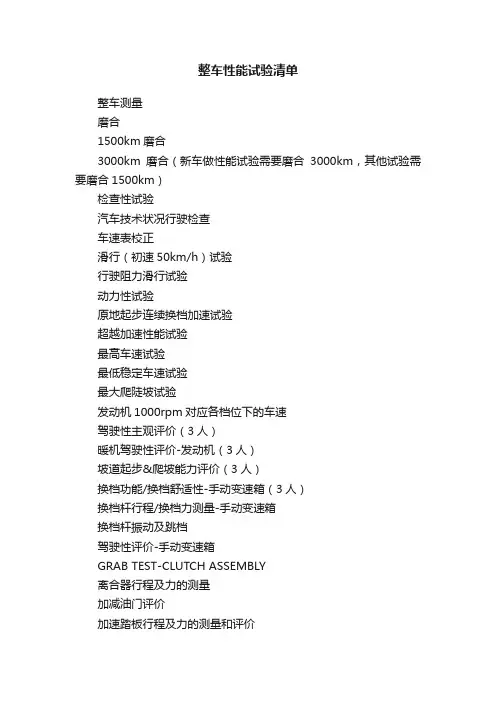 整车性能试验清单

整车测量

磨合

1500km 磨合

3000km 磨合（新车做性能试验需要磨合 3000km，其他试验需要磨合 1500km）

检查性试验

汽车技术状况行驶检查

车速表校正

滑行（初速 50km/h）试验

行驶阻力滑行试验

动力性试验

原地起步连续换档加速试验

超越加速性能试验

最高车速试验

最低稳定车速试验

最大爬陡坡试验

发动机 1000rpm 对应各档位下的车速

驾驶性主观评价（3 人）

暖机驾驶性评价-发动机（3 人）

坡道起步&爬坡能力评价（3 人）

换档功能/换档舒适性-手动变速箱（3 人）

换档杆行程/换档力测量-手动变速箱

换档杆振动及跳档

驾驶性评价-手动变速箱

GRAB TEST-CLUTCH ASSEMBLY

离合器行程及力的测量

加减油门评价

加速踏板行程及力的测量和评价